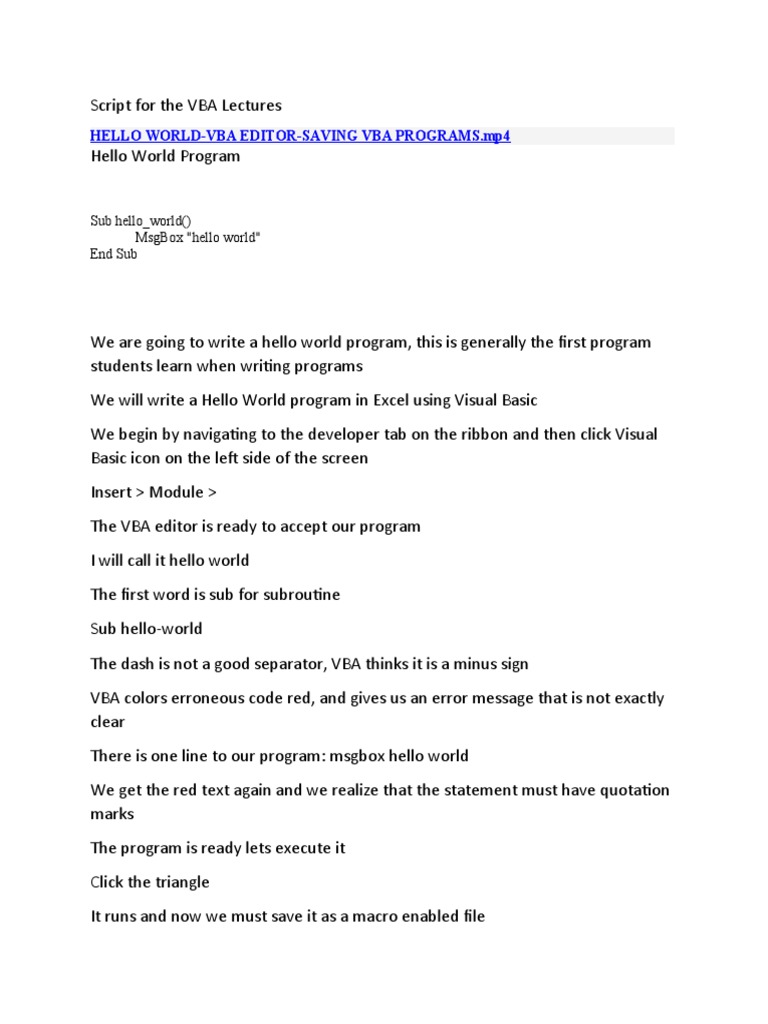 Script for the VBA Lectures

HELLO WORLD-VBA EDITOR-SAVING VBA PROGRAMS.mp4

Hello World Program

Sub hello_world()
MsgBox "hello world"
End Sub

We are going to write a hello world program, this is generally the first program students learn when writing programs

We will write a Hello World program in Excel using Visual Basic

We begin by navigating to the developer tab on the ribbon and then click Visual Basic icon on the left side of the screen

Insert > Module >

The VBA editor is ready to accept our program

I will call it hello world

The first word is sub for subroutine

Sub hello-world

The dash is not a good separator, VBA thinks it is a minus sign

VBA colors erroneous code red, and gives us an error message that is not exactly clear

There is one line to our program: msgbox hello world

We get the red text again and we realize that the statement must have quotation marks

The program is ready lets execute it

Click the triangle

It runs and now we must save it as a macro enabled file